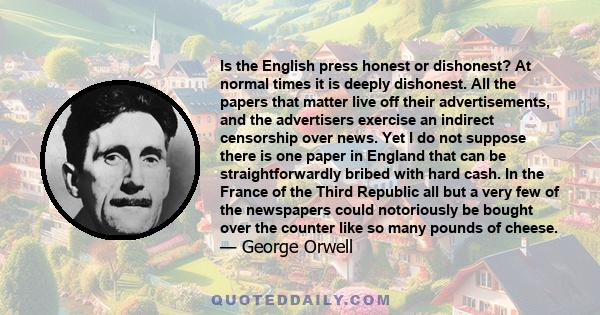 Is the English press honest or dishonest? At normal times it is deeply dishonest. All the papers that matter live off their advertisements, and the advertisers exercise an indirect censorship over news. Yet I do not suppose there is one paper in England that can be straightforwardly bribed with hard cash. In the France of the Third Republic all but a very few of the newspapers could notoriously be bought over the counter like so many pounds of cheese.
— George Orwell

QUOTEDDAILY.COM